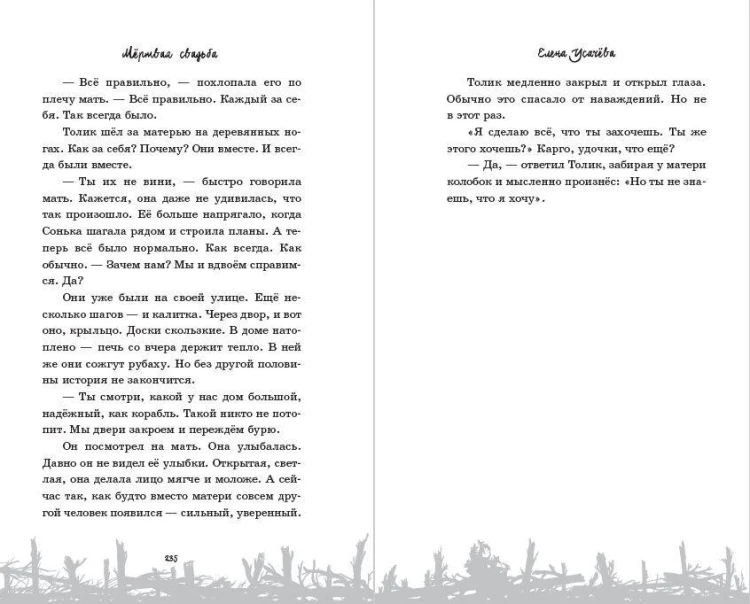 Мёртвая свадьба

— Всё правильно, — похлопала его по плечу мать. — Всё правильно. Каждый за себя. Так всегда было.

Толик шёл за матерью на деревянных ногах. Как за себя? Почему? Они вместе. И всегда были вместе.

— Ты их не вини, — быстро говорила мать. Кажется, она даже не удивилась, что так произошло. Её больше напрягало, когда Сонька шагала рядом и строила планы. А теперь всё было нормально. Как всегда. Как обычно. — Зачем нам? Мы и вдвоём справимся. Да?

Они уже были на своей улице. Ещё несколько шагов — и калитка. Через двор, и вот оно, крыльцо. Доски скользкие. В доме натоплено — печь со вчера держит тепло. В ней же они сожгут рубаху. Но без другой половины история не закончится.

— Ты смотри, какой у нас дом большой, надёжный, как корабль. Такой никто не потопит. Мы двери закроем и переждём бурю.

Он посмотрел на мать. Она улыбалась. Давно он не видел её улыбки. Открытая, светлая, она делала лицо мягче и моложе. А сейчас так, как будто вместо матери совсем другой человек появился — сильный, уверенный.

235

Елена Усачёва

Толик медленно закрыл и открыл глаза. Обычно это спасало от наваждений. Но не в этот раз.

«Я сделаю всё, что ты захочешь. Ты же этого хочешь?» Карго, удочки, что ещё?

— Да, — ответил Толик, забирая у матери колобок и мысленно произнёс: «Но ты не знаешь, что я хочу».